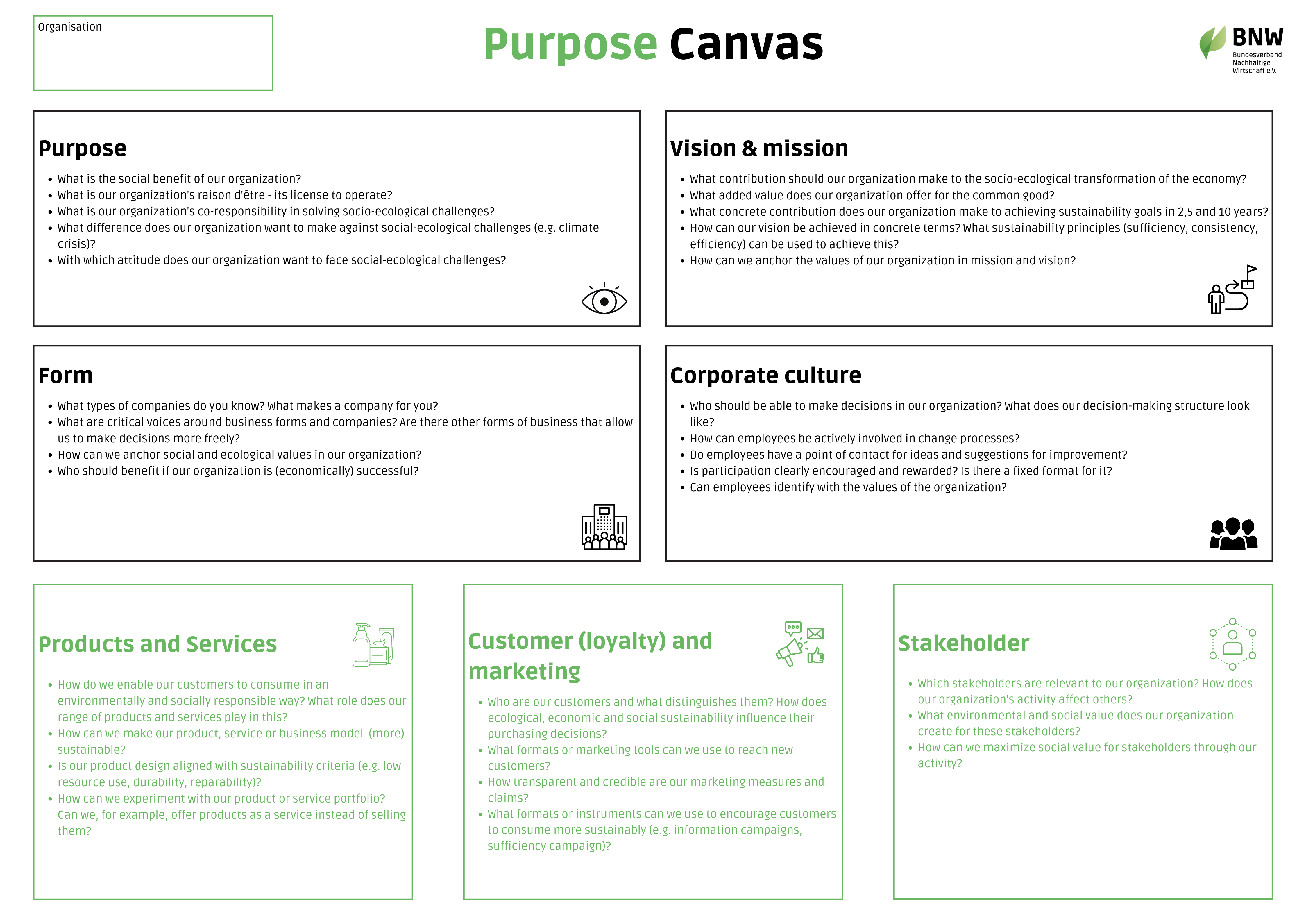 Organisation

Purpose Canvas

BNW
Bundesverband Nachhaltige Wirtschaft e.V.

Purpose

- What is the social benefit of our organization?
- What is our organization's raison d'être - its license to operate?
- What is our organization's co-responsibility in solving socio-ecological challenges?
- What difference does our organization want to make against social-ecological challenges (e.g. climate crisis)?
- With which attitude does our organization want to face social-ecological challenges?

Vision & mission

- What contribution should our organization make to the socio-ecological transformation of the economy?
- What added value does our organization offer for the common good?
- What concrete contribution does our organization make to achieving sustainability goals in 2,5 and 10 years?
- How can our vision be achieved in concrete terms? What sustainability principles (sufficiency, consistency, efficiency) can be used to achieve this?
- How can we anchor the values of our organization in mission and vision?

Form

- What types of companies do you know? What makes a company for you?
- What are critical voices around business forms and companies? Are there other forms of business that allow us to make decisions more freely?
- How can we anchor social and ecological values in our organization?
- Who should benefit if our organization is (economically) successful?

Corporate culture

- Who should be able to make decisions in our organization? What does our decision-making structure look like?
- How can employees be actively involved in change processes?
- Do employees have a point of contact for ideas and suggestions for improvement?
- Is participation clearly encouraged and rewarded? Is there a fixed format for it?
- Can employees identify with the values of the organization?

Products and Services

- How do we enable our customers to consume in an environmentally and socially responsible way? What role does our range of products and services play in this?
- How can we make our product, service or business model (more) sustainable?
- Is our product design aligned with sustainability criteria (e.g. low resource use, durability, reparability)?
- How can we experiment with our product or service portfolio? Can we, for example, offer products as a service instead of selling them?

Customer (loyalty) and marketing

- Who are our customers and what distinguishes them? How does ecological, economic and social sustainability influence their purchasing decisions?
- What formats or marketing tools can we use to reach new customers?
- How transparent and credible are our marketing measures and claims?
- What formats or instruments can we use to encourage customers to consume more sustainably (e.g. information campaigns, sufficiency campaign)?

Stakeholder

- Which stakeholders are relevant to our organization? How does our organization's activity affect others?
- What environmental and social value does our organization create for these stakeholders?
- How can we maximize social value for stakeholders through our activity?